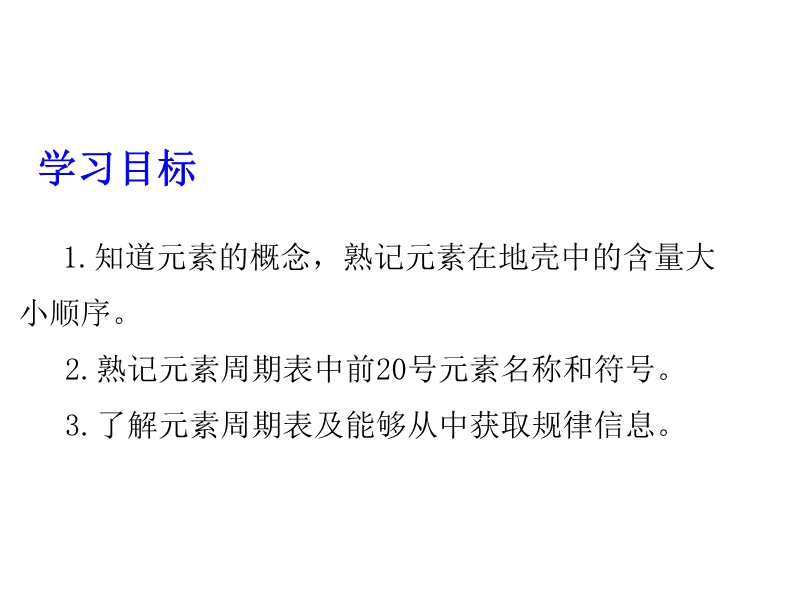 学习目标

1.知道元素的概念，熟记元素在地壳中的含量大小顺序。

2.熟记元素周期表中前20号元素名称和符号。

3.了解元素周期表及能够从中获取规律信息。